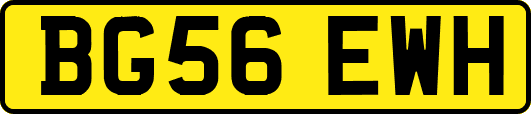 BG56 EWH